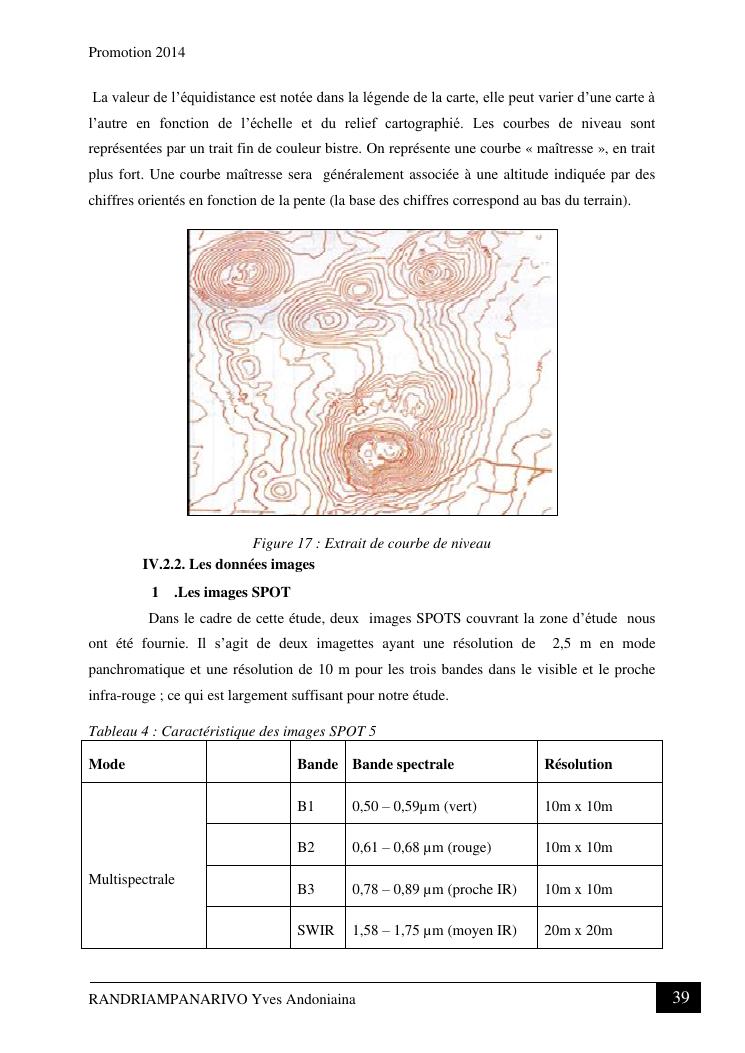 Promotion 2014

La valeur de l'équidistance est notée dans la légende de la carte, elle peut varier d'une carte à l'autre en fonction de l'échelle et du relief cartographié. Les courbes de niveau sont représentées par un trait fin de couleur bistre. On représente une courbe « maîtresse », en trait plus fort. Une courbe maîtresse sera généralement associée à une altitude indiquée par des chiffres orientés en fonction de la pente (la base des chiffres correspond au bas du terrain).

Figure 17 : Extrait de courbe de niveau

IV.2.2. Les données images

1 .Les images SPOT

Dans le cadre de cette étude, deux images SPOTS couvrant la zone d'étude nous ont été fournie. Il s'agit de deux imagettes ayant une résolution de 2,5 m en mode panchromatique et une résolution de 10 m pour les trois bandes dans le visible et le proche infra-rouge ; ce qui est largement suffisant pour notre étude.

Tableau 4 : Caractéristique des images SPOT 5

| Mode | | Bande | Bande spectrale | Résolution |
|---|---|---|---|---|
| Multispectrale | | B1 | 0,50 – 0,59µm (vert) | 10m x 10m |
| | | B2 | 0,61 – 0,68 µm (rouge) | 10m x 10m |
| | | B3 | 0,78 – 0,89 µm (proche IR) | 10m x 10m |
| | | SWIR | 1,58 – 1,75 µm (moyen IR) | 20m x 20m |

RANDRIAMPANARIVO Yves Andoniaina

39